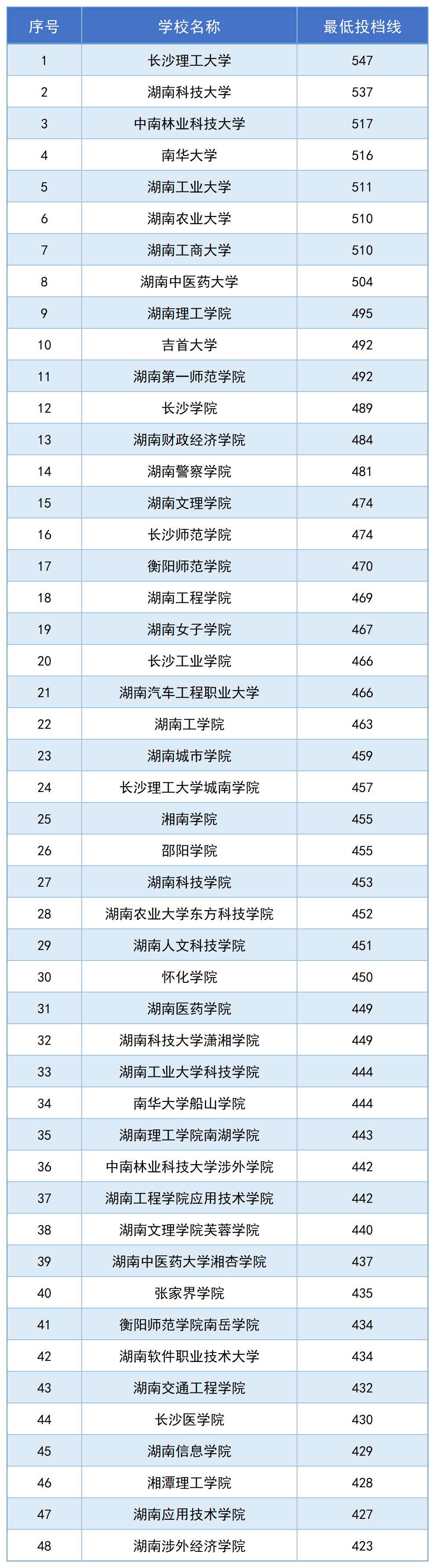 | 序号 | 学校名称 | 最低投档线 |
|---|---|---|
| 1 | 长沙理工大学 | 547 |
| 2 | 湖南科技大学 | 537 |
| 3 | 中南林业科技大学 | 517 |
| 4 | 南华大学 | 516 |
| 5 | 湖南工业大学 | 511 |
| 6 | 湖南农业大学 | 510 |
| 7 | 湖南工商大学 | 510 |
| 8 | 湖南中医药大学 | 504 |
| 9 | 湖南理工学院 | 495 |
| 10 | 吉首大学 | 492 |
| 11 | 湖南第一师范学院 | 492 |
| 12 | 长沙学院 | 489 |
| 13 | 湖南财政经济学院 | 484 |
| 14 | 湖南警察学院 | 481 |
| 15 | 湖南文理学院 | 474 |
| 16 | 长沙师范学院 | 474 |
| 17 | 衡阳师范学院 | 470 |
| 18 | 湖南工程学院 | 469 |
| 19 | 湖南女子学院 | 467 |
| 20 | 长沙工业学院 | 466 |
| 21 | 湖南汽车工程职业大学 | 466 |
| 22 | 湖南工学院 | 463 |
| 23 | 湖南城市学院 | 459 |
| 24 | 长沙理工大学城南学院 | 457 |
| 25 | 湘南学院 | 455 |
| 26 | 邵阳学院 | 455 |
| 27 | 湖南科技学院 | 453 |
| 28 | 湖南农业大学东方科技学院 | 452 |
| 29 | 湖南人文科技学院 | 451 |
| 30 | 怀化学院 | 450 |
| 31 | 湖南医药学院 | 449 |
| 32 | 湖南科技大学潇湘学院 | 449 |
| 33 | 湖南工业大学科技学院 | 444 |
| 34 | 南华大学船山学院 | 444 |
| 35 | 湖南理工学院南湖学院 | 443 |
| 36 | 中南林业科技大学涉外学院 | 442 |
| 37 | 湖南工程学院应用技术学院 | 442 |
| 38 | 湖南文理学院芙蓉学院 | 440 |
| 39 | 湖南中医药大学湘杏学院 | 437 |
| 40 | 张家界学院 | 435 |
| 41 | 衡阳师范学院南岳学院 | 434 |
| 42 | 湖南软件职业技术大学 | 434 |
| 43 | 湖南交通工程学院 | 432 |
| 44 | 长沙医学院 | 430 |
| 45 | 湖南信息学院 | 429 |
| 46 | 湘潭理工学院 | 428 |
| 47 | 湖南应用技术学院 | 427 |
| 48 | 湖南涉外经济学院 | 423 |